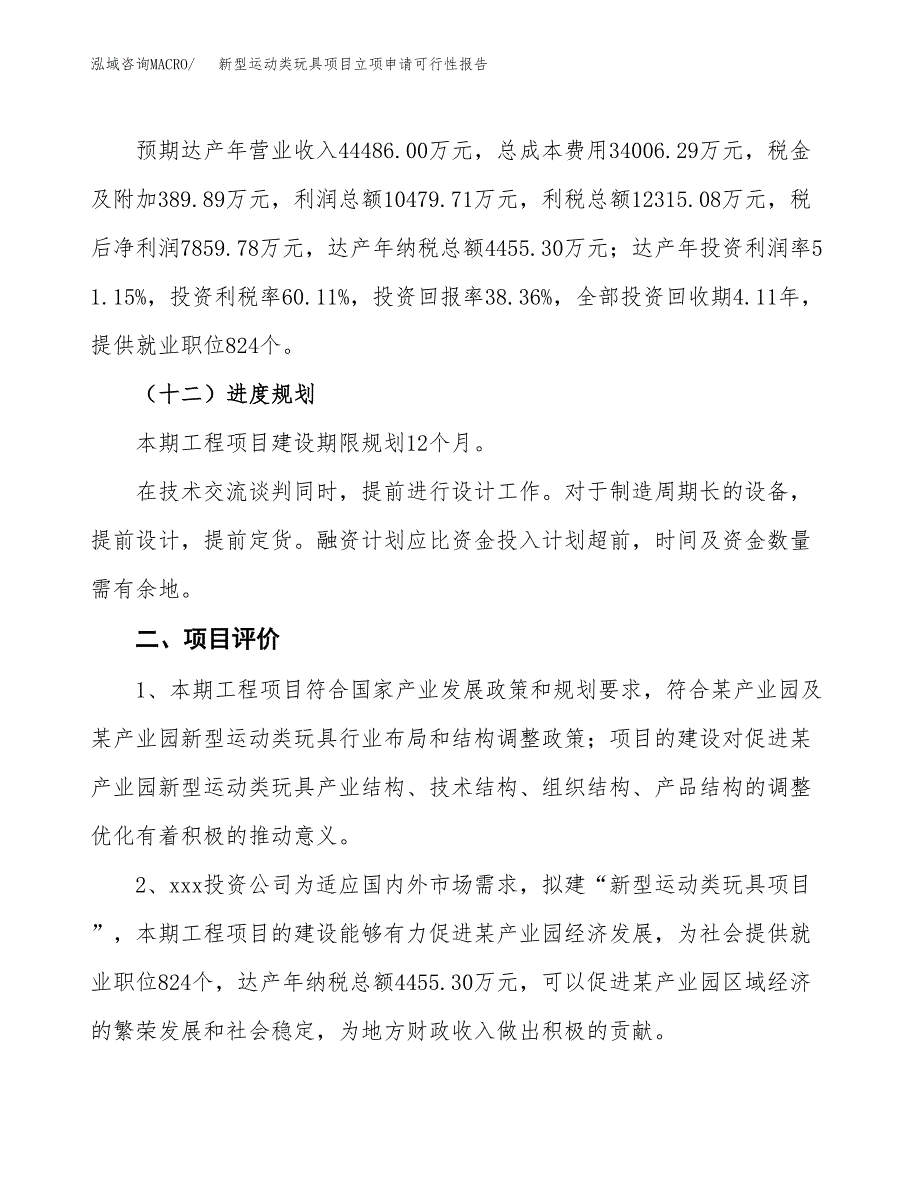 泓域咨询MACRO/ 新型运动类玩具项目立项申请可行性报告

预期达产年营业收入44486.00万元，总成本费用34006.29万元，税金及附加389.89万元，利润总额10479.71万元，利税总额12315.08万元，税后净利润7859.78万元，达产年纳税总额4455.30万元；达产年投资利润率51.15%，投资利税率60.11%，投资回报率38.36%，全部投资回收期4.11年，提供就业职位824个。

（十二）进度规划

本期工程项目建设期限规划12个月。

在技术交流谈判同时，提前进行设计工作。对于制造周期长的设备，提前设计，提前定货。融资计划应比资金投入计划超前，时间及资金数量需有余地。

二、项目评价

1、本期工程项目符合国家产业发展政策和规划要求，符合某产业园及某产业园新型运动类玩具行业布局和结构调整政策；项目的建设对促进某产业园新型运动类玩具产业结构、技术结构、组织结构、产品结构的调整优化有着积极的推动意义。

2、xxx投资公司为适应国内外市场需求，拟建“新型运动类玩具项目”，本期工程项目的建设能够有力促进某产业园经济发展，为社会提供就业职位824个，达产年纳税总额4455.30万元，可以促进某产业园区域经济的繁荣发展和社会稳定，为地方财政收入做出积极的贡献。